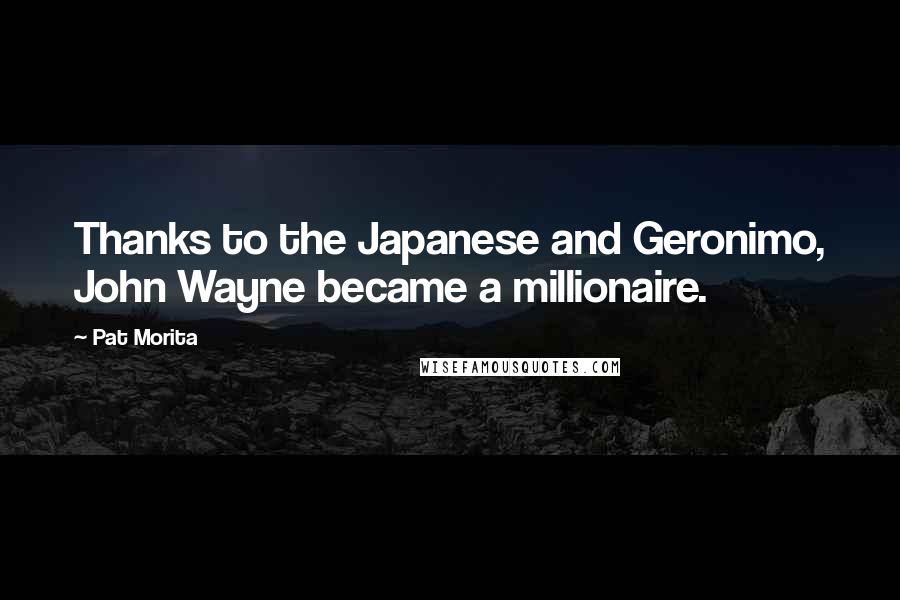 Thanks to the Japanese and Geronimo, John Wayne became a millionaire.

~ Pat Morita

WISEFAMOUSQUOTES.COM